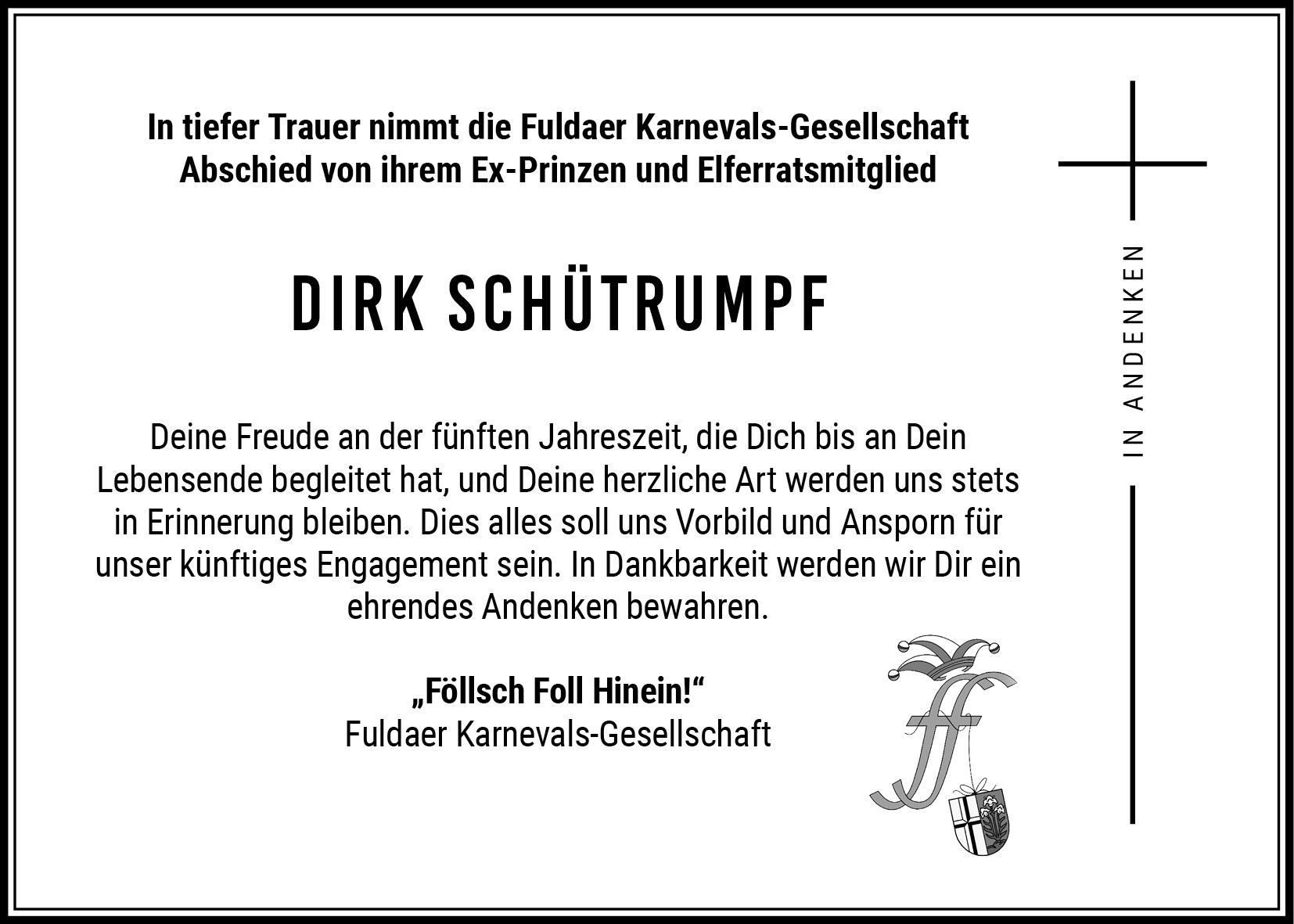 In tiefer Trauer nimmt die Fuldaer Karnevals-Gesellschaft
Abschied von ihrem Ex-Prinzen und Elferratsmitglied

DIRK SCHÜTRUMPF

Deine Freude an der fünften Jahreszeit, die Dich bis an Dein Lebensende begleitet hat, und Deine herzliche Art werden uns stets in Erinnerung bleiben. Dies alles soll uns Vorbild und Ansporn für unser künftiges Engagement sein. In Dankbarkeit werden wir Dir ein ehrendes Andenken bewahren.

„Föllsch Foll Hinein!“
Fuldaer Karnevals-Gesellschaft

IN ANDENKEN